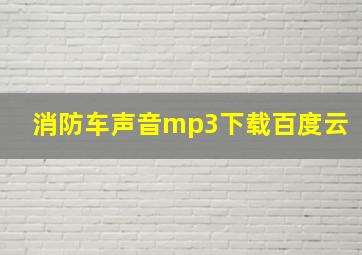 消防车声音mp3下载百度云